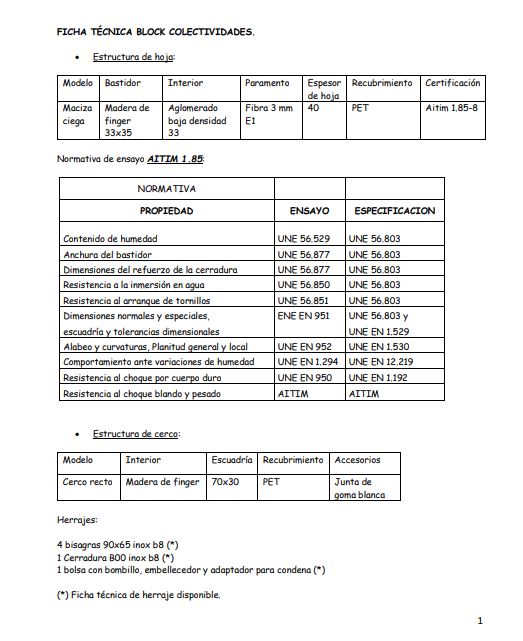 FICHA TÉCNICA BLOCK COLECTIVIDADES.

• Estructura de hoja:

| Modelo | Bastidor | Interior | Paramento | Espesor de hoja | Recubrimiento | Certificación |
|---|---|---|---|---|---|---|
| Maciza ciega | Madera de finger 33x35 | Aglomerado baja densidad 33 | Fibra 3 mm E1 | 40 | PET | Aitim 1.85-8 |

Normativa de ensayo AITIM 1.85:

| NORMATIVA | | |
|---|---|---|
| PROPIEDAD | ENSAYO | ESPECIFICACION |
| Contenido de humedad | UNE 56.529 | UNE 56.803 |
| Anchura del bastidor | UNE 56.877 | UNE 56.803 |
| Dimensiones del refuerzo de la cerradura | UNE 56.877 | UNE 56.803 |
| Resistencia a la inmersión en agua | UNE 56.850 | UNE 56.803 |
| Resistencia al arranque de tornillos | UNE 56.851 | UNE 56.803 |
| Dimensiones normales y especiales, escuadría y tolerancias dimensionales | ENE EN 951 | UNE 56.803 y UNE EN 1.529 |
| Alabeo y curvaturas, Planitud general y local | UNE EN 952 | UNE EN 1.530 |
| Comportamiento ante variaciones de humedad | UNE EN 1.294 | UNE EN 12.219 |
| Resistencia al choque por cuerpo duro | UNE EN 950 | UNE EN 1.192 |
| Resistencia al choque blando y pesado | AITIM | AITIM |

• Estructura de cerco:

| Modelo | Interior | Escuadría | Recubrimiento | Accesorios |
|---|---|---|---|---|
| Cerco recto | Madera de finger | 70x30 | PET | Junta de goma blanca |

Herrajes:

4 bisagras 90x65 inox b8 (*)
1 Cerradura B00 inox b8 (*)
1 bolsa con bombillo, embellecedor y adaptador para condena (*)

(*) Ficha técnica de herraje disponible.

1